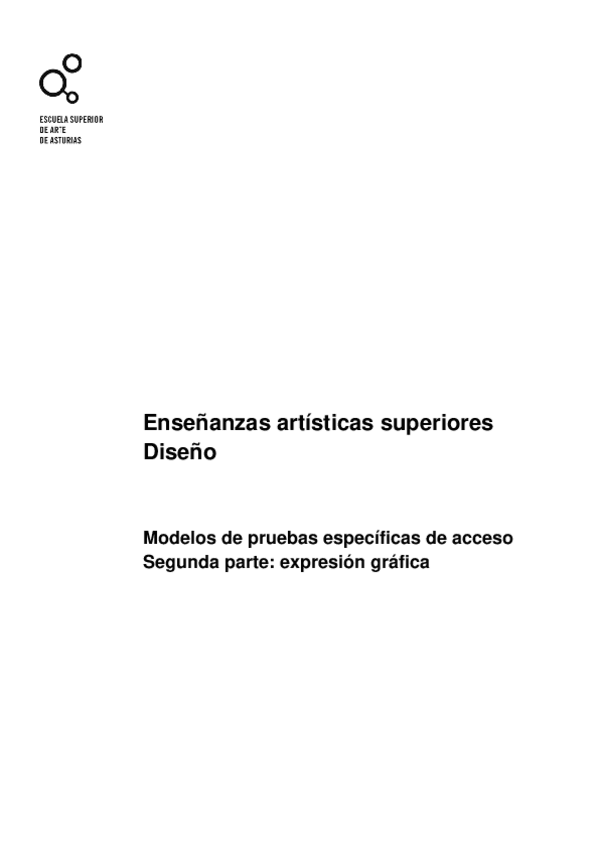 ESCUELA SUPERIOR
DE ARTE
DE ASTURIAS

Enseñanzas artísticas superiores
Diseño

Modelos de pruebas específicas de acceso
Segunda parte: expresión gráfica